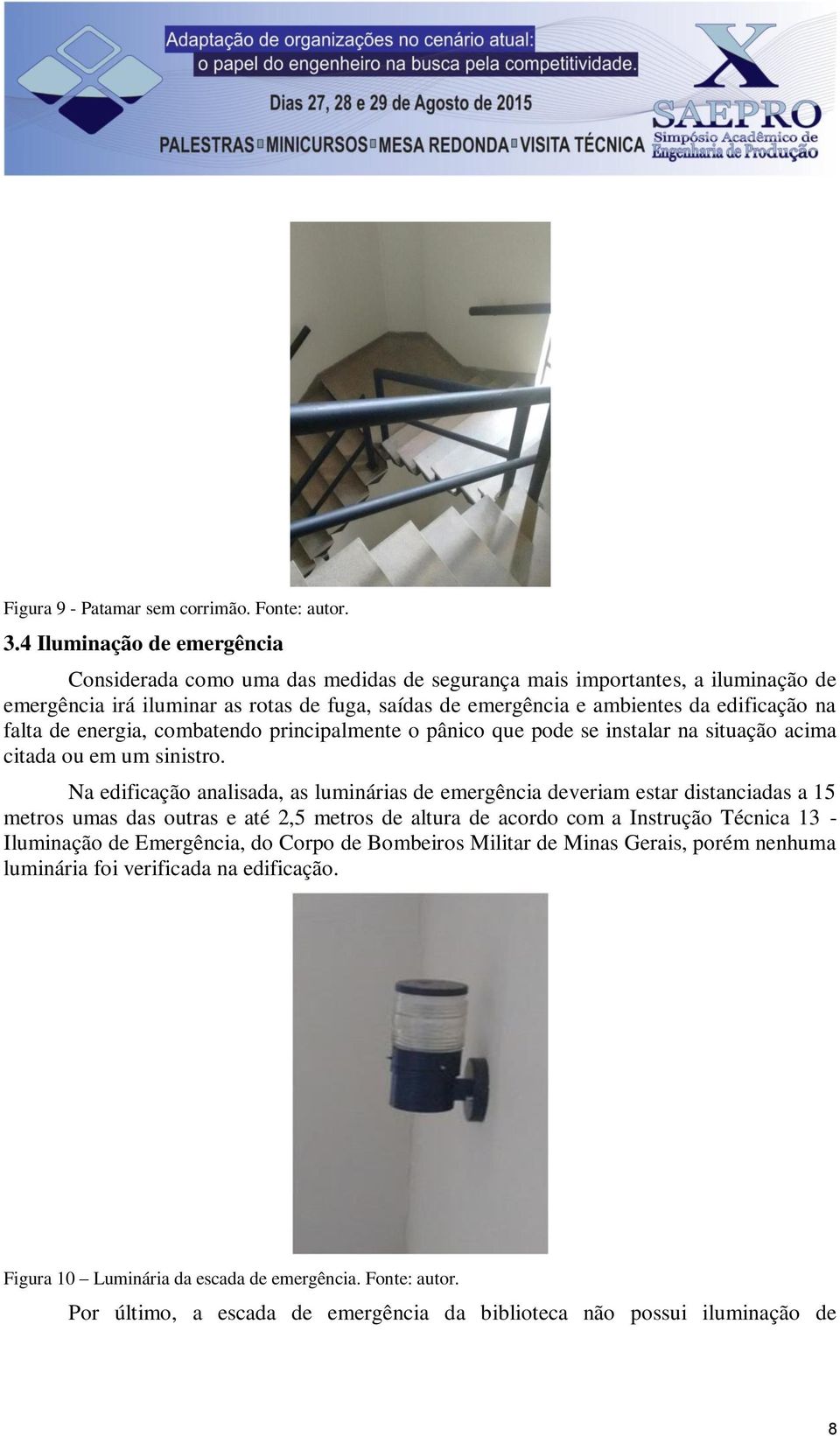 Adaptação de organizações no cenário atual:
o papel do engenheiro na busca pela competitividade.

Dias 27, 28 e 29 de Agosto de 2015

PALESTRAS MINICURSOS MESA REDONDA VISITA TÉCNICA

X SAEPRO
Simpósio Acadêmico de Engenharia de Produção

Figura 9 - Patamar sem corrimão. Fonte: autor.

3.4 Iluminação de emergência

Considerada como uma das medidas de segurança mais importantes, a iluminação de emergência irá iluminar as rotas de fuga, saídas de emergência e ambientes da edificação na falta de energia, combatendo principalmente o pânico que pode se instalar na situação acima citada ou em um sinistro.

Na edificação analisada, as luminárias de emergência deveriam estar distanciadas a 15 metros umas das outras e até 2,5 metros de altura de acordo com a Instrução Técnica 13 - Iluminação de Emergência, do Corpo de Bombeiros Militar de Minas Gerais, porém nenhuma luminária foi verificada na edificação.

Figura 10 – Luminária da escada de emergência. Fonte: autor.

Por último, a escada de emergência da biblioteca não possui iluminação de

8